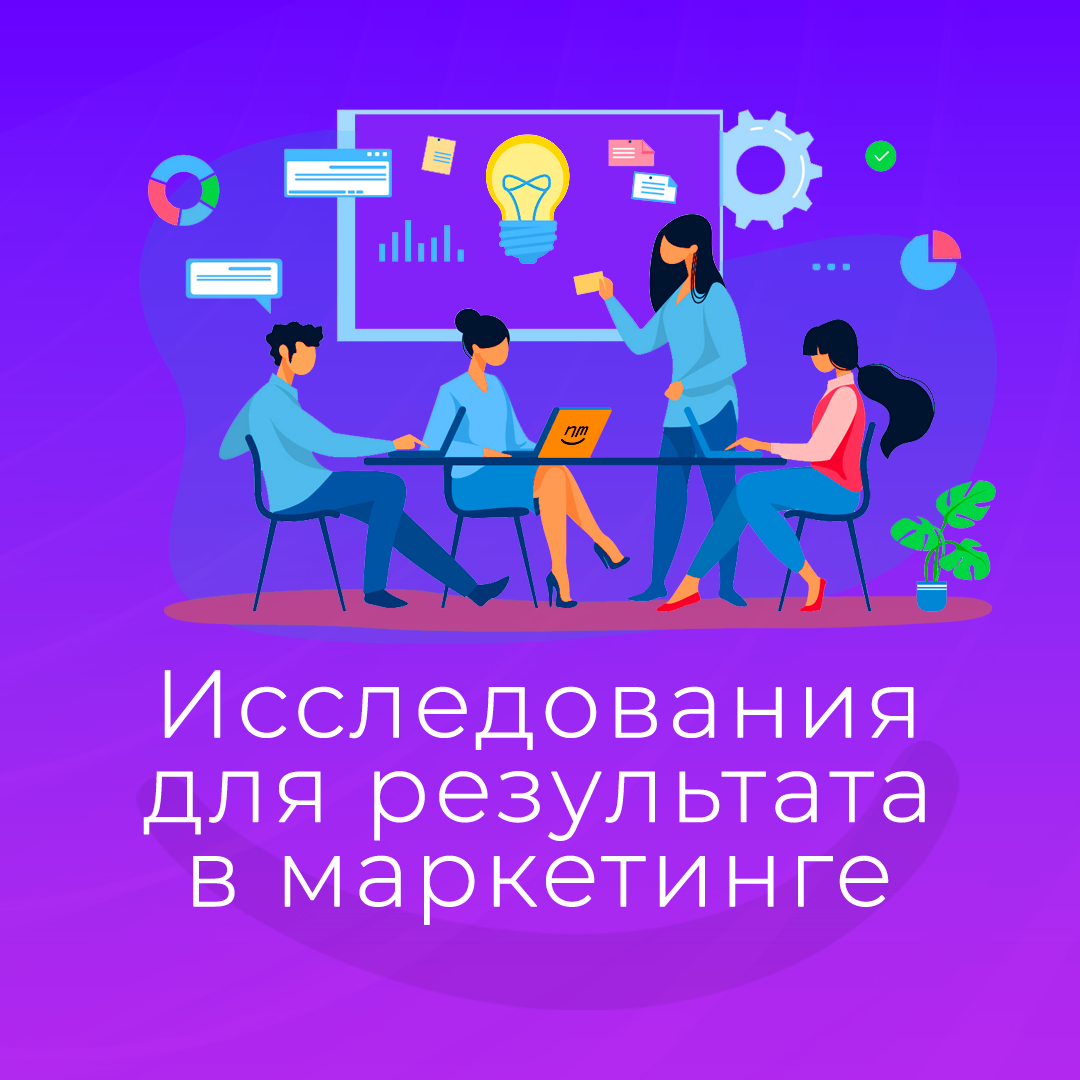 nm

Исследования для результата в маркетинге